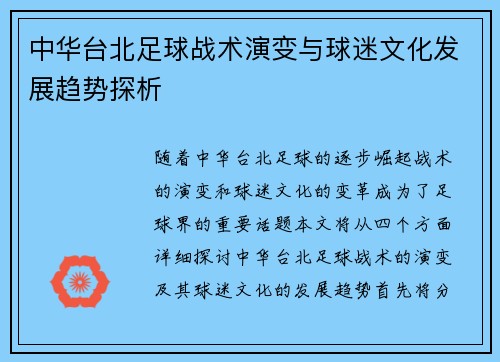 中华台北足球战术演变与球迷文化发展趋势探析

随着中华台北足球的逐步崛起战术的演变和球迷文化的变革成为了足球界的重要话题本文将从四个方面详细探讨中华台北足球战术的演变及其球迷文化的发展趋势首先将分